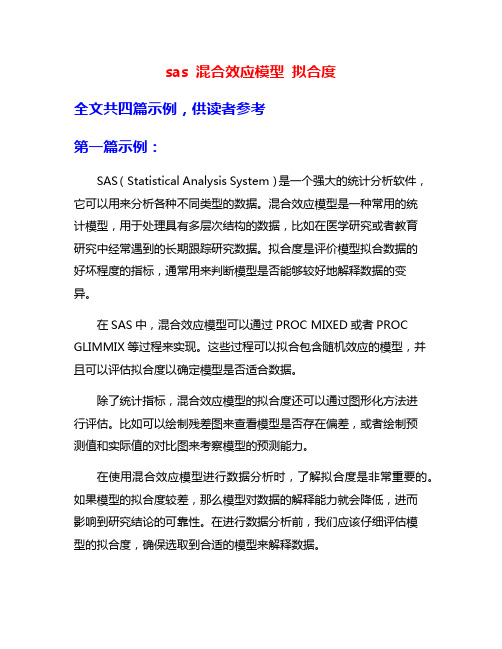 sas 混合效应模型 拟合度

全文共四篇示例，供读者参考

第一篇示例：

SAS（Statistical Analysis System）是一个强大的统计分析软件，它可以用来分析各种不同类型的数据。混合效应模型是一种常用的统计模型，用于处理具有多层次结构的数据，比如在医学研究或者教育研究中经常遇到的长期跟踪研究数据。拟合度是评价模型拟合数据的好坏程度的指标，通常用来判断模型是否能够较好地解释数据的变异。

在 SAS 中，混合效应模型可以通过 PROC MIXED 或者 PROC GLIMMIX 等过程来实现。这些过程可以拟合包含随机效应的模型，并且可以评估拟合度以确定模型是否适合数据。

除了统计指标，混合效应模型的拟合度还可以通过图形化方法进行评估。比如可以绘制残差图来查看模型是否存在偏差，或者绘制预测值和实际值的对比图来考察模型的预测能力。

在使用混合效应模型进行数据分析时，了解拟合度是非常重要的。如果模型的拟合度较差，那么模型对数据的解释能力就会降低，进而影响到研究结论的可靠性。在进行数据分析前，我们应该仔细评估模型的拟合度，确保选取到合适的模型来解释数据。